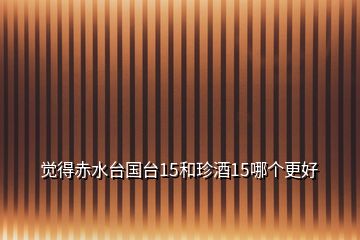 觉得赤水台国台15和珍酒15哪个更好